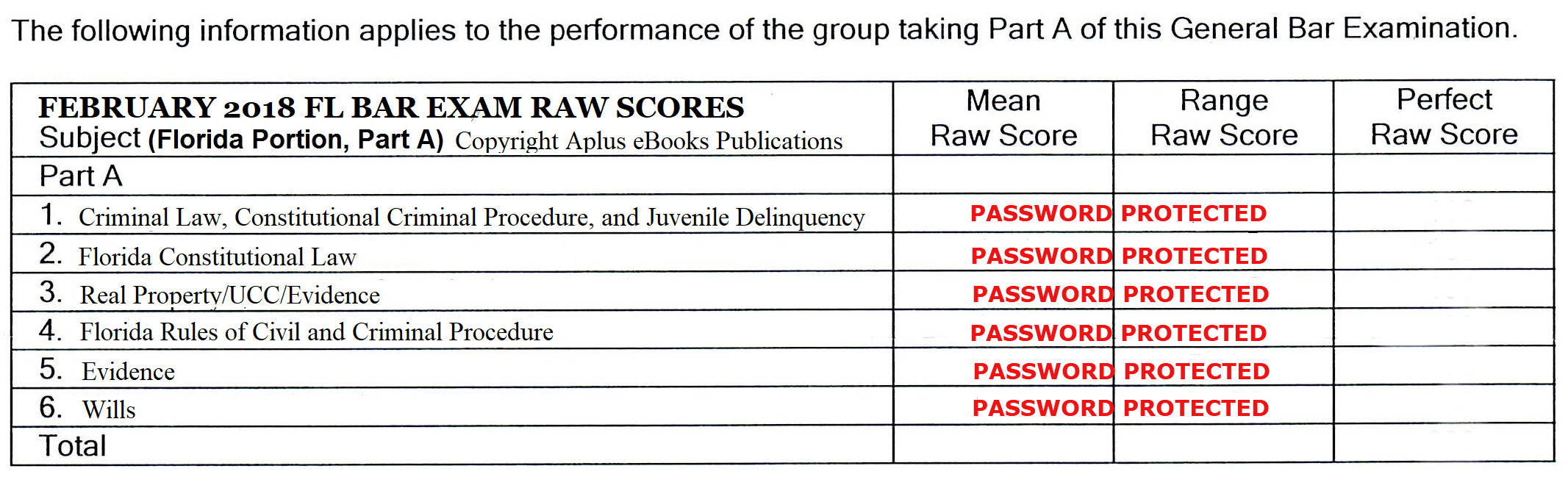 The following information applies to the performance of the group taking Part A of this General Bar Examination.

| FEBRUARY 2018 FL BAR EXAM RAW SCORES Subject (Florida Portion, Part A) Copyright Aplus eBooks Publications | Mean Raw Score | Range Raw Score | Perfect Raw Score |
|---|---|---|---|
| Part A | | | |
| 1. Criminal Law, Constitutional Criminal Procedure, and Juvenile Delinquency | PASSWORD | PROTECTED | |
| 2. Florida Constitutional Law | PASSWORD | PROTECTED | |
| 3. Real Property/UCC/Evidence | PASSWORD | PROTECTED | |
| 4. Florida Rules of Civil and Criminal Procedure | PASSWORD | PROTECTED | |
| 5. Evidence | PASSWORD | PROTECTED | |
| 6. Wills | PASSWORD | PROTECTED | |
| Total | | | |